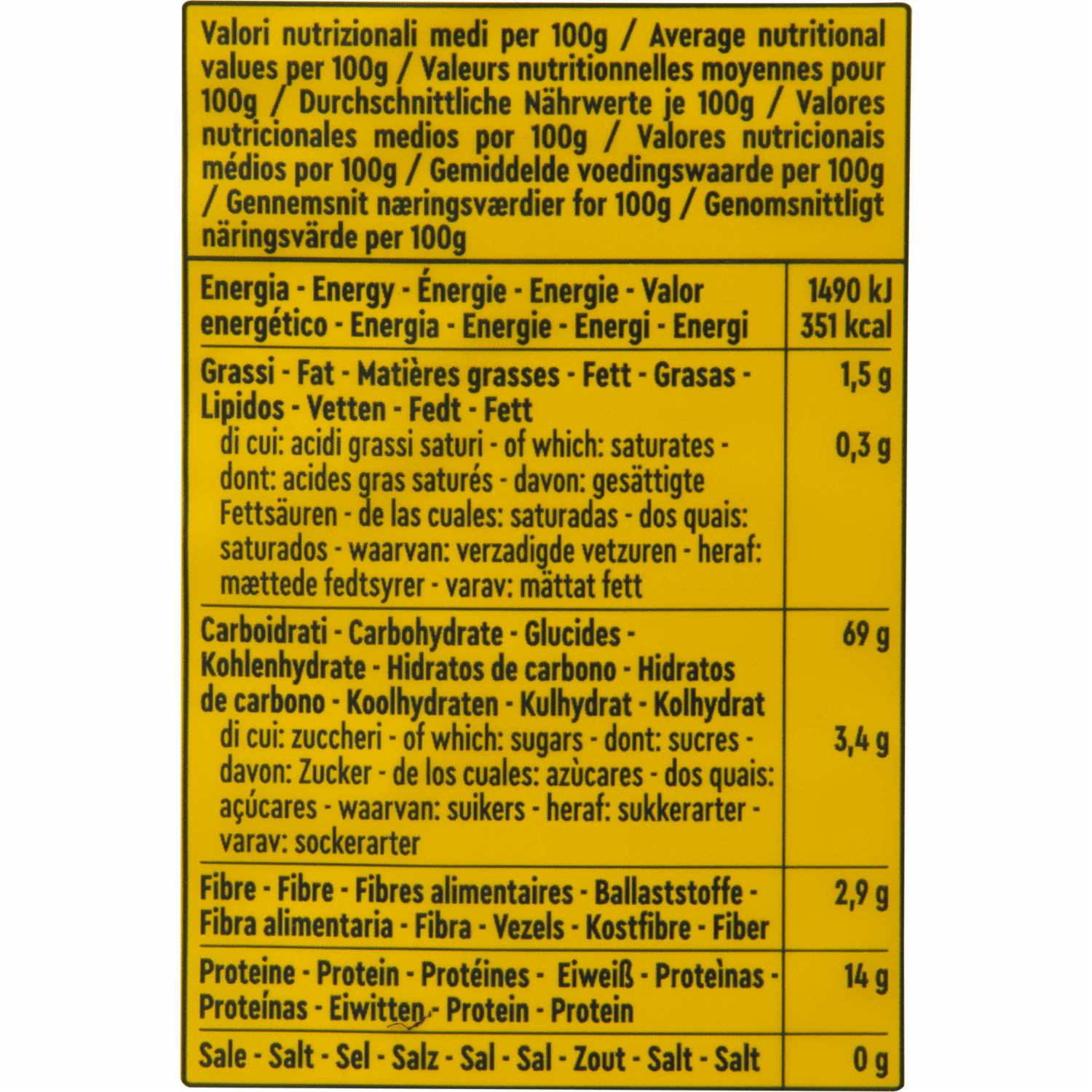 Valori nutrizionali medi per 100g / Average nutritional values per 100g / Valeurs nutritionnelles moyennes pour 100g / Durchschnittliche Nährwerte je 100g / Valores nutricionales medios por 100g / Valores nutricionais médios por 100g / Gemiddelde voedingswaarde per 100g / Gennemsnit næringsværdier for 100g / Genomsnittligt näringsvärde per 100g

| Energia - Energy - Énergie - Energie - Valor energético - Energia - Energie - Energi - Energi | 1490 kJ 351 kcal |
|---|---|
| Grassi - Fat - Matières grasses - Fett - Grasas - Lipidos - Vetten - Fedt - Fett | 1,5 g |
| di cui: acidi grassi saturi - of which: saturates - dont: acides gras saturés - davon: gesättigte Fettsäuren - de las cuales: saturadas - dos quais: saturados - waarvan: verzadigde vetzuren - heraf: mættede fedtsyrer - varav: mättat fett | 0,3 g |
| Carboidrati - Carbohydrate - Glucides - Kohlenhydrate - Hidratos de carbono - Hidratos de carbono - Koolhydraten - Kulhydrat - Kolhydrat | 69 g |
| di cui: zuccheri - of which: sugars - dont: sucres - davon: Zucker - de los cuales: azùcares - dos quais: açúcares - waarvan: suikers - heraf: sukkerarter - varav: sockerarter | 3,4 g |
| Fibre - Fibre - Fibres alimentaires - Ballaststoffe - Fibra alimentaria - Fibra - Vezels - Kostfibre - Fiber | 2,9 g |
| Proteine - Protein - Protéines - Eiweiß - Proteìnas - Proteínas - Eiwitten - Protein - Protein | 14 g |
| Sale - Salt - Sel - Salz - Sal - Sal - Zout - Salt - Salt | 0 g |